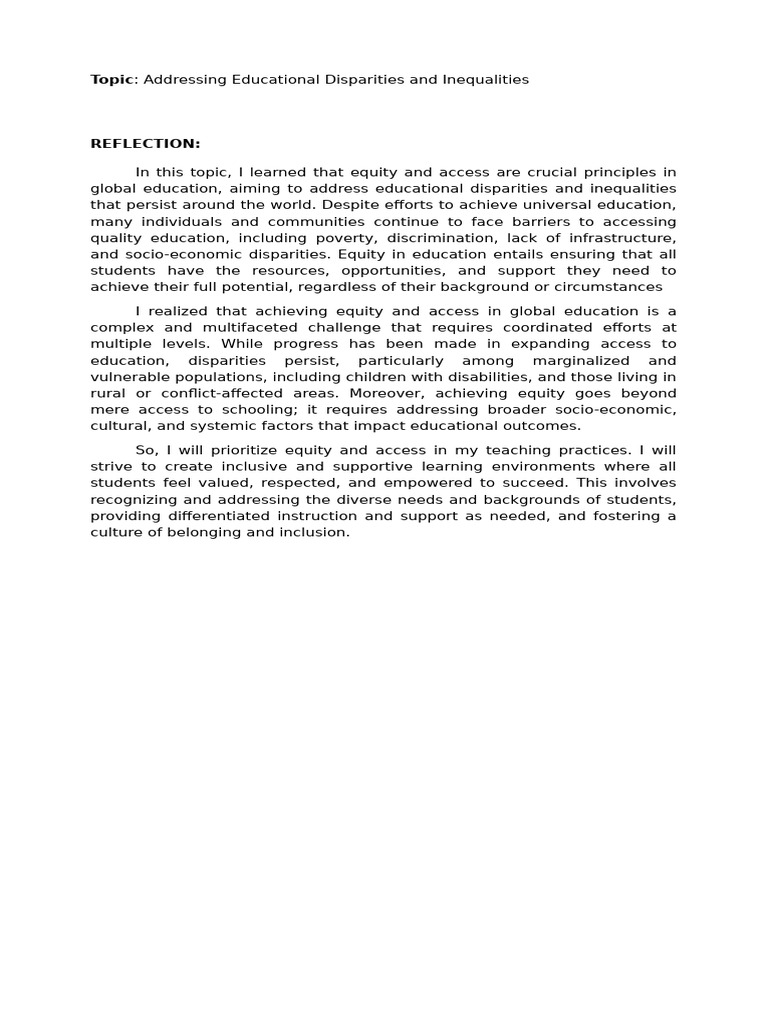 Topic: Addressing Educational Disparities and Inequalities

REFLECTION:

In this topic, I learned that equity and access are crucial principles in global education, aiming to address educational disparities and inequalities that persist around the world. Despite efforts to achieve universal education, many individuals and communities continue to face barriers to accessing quality education, including poverty, discrimination, lack of infrastructure, and socio-economic disparities. Equity in education entails ensuring that all students have the resources, opportunities, and support they need to achieve their full potential, regardless of their background or circumstances

I realized that achieving equity and access in global education is a complex and multifaceted challenge that requires coordinated efforts at multiple levels. While progress has been made in expanding access to education, disparities persist, particularly among marginalized and vulnerable populations, including children with disabilities, and those living in rural or conflict-affected areas. Moreover, achieving equity goes beyond mere access to schooling; it requires addressing broader socio-economic, cultural, and systemic factors that impact educational outcomes.

So, I will prioritize equity and access in my teaching practices. I will strive to create inclusive and supportive learning environments where all students feel valued, respected, and empowered to succeed. This involves recognizing and addressing the diverse needs and backgrounds of students, providing differentiated instruction and support as needed, and fostering a culture of belonging and inclusion.